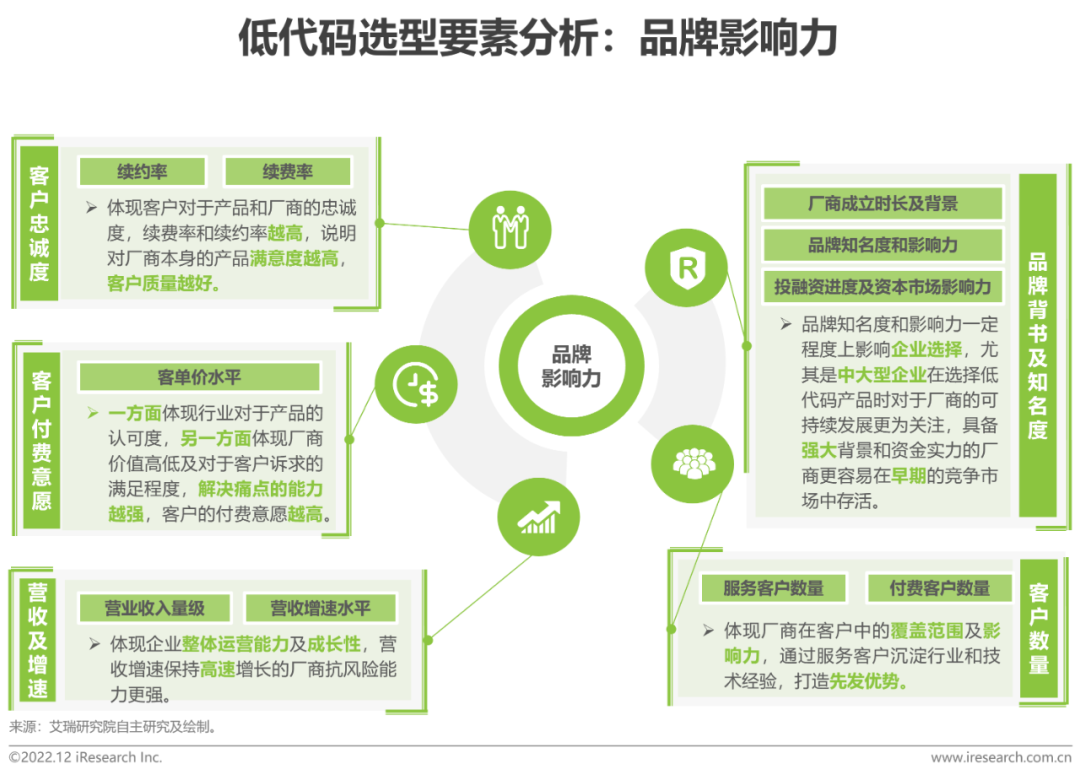 低代码选型要素分析：品牌影响力

客户忠诚度

续约率

续费率

➢ 体现客户对于产品和厂商的忠诚度，续费率和续约率越高，说明对厂商本身的产品满意度越高，客户质量越好。

客户付费意愿

客单价水平

➢ 一方面体现行业对于产品的认可度，另一方面体现厂商价值高低及对于客户诉求的满足程度，解决痛点的能力越强，客户的付费意愿越高。

营收及增速

营业收入量级

营收增速水平

➢ 体现企业整体运营能力及成长性，营收增速保持高速增长的厂商抗风险能力更强。

品牌影响力

品牌背书及知名度

厂商成立时长及背景

品牌知名度和影响力

投融资进度及资本市场影响力

➢ 品牌知名度和影响力一定程度上影响企业选择，尤其是中大型企业在选择低代码产品时对于厂商的可持续发展更为关注，具备强大背景和资金实力的厂商更容易在早期的竞争市场中存活。

客户数量

服务客户数量

付费客户数量

➢ 体现厂商在客户中的覆盖范围及影响力，通过服务客户沉淀行业和技术经验，打造先发优势。

来源：艾瑞研究院自主研究及绘制。

©2022.12 iResearch Inc.

www.iresearch.com.cn